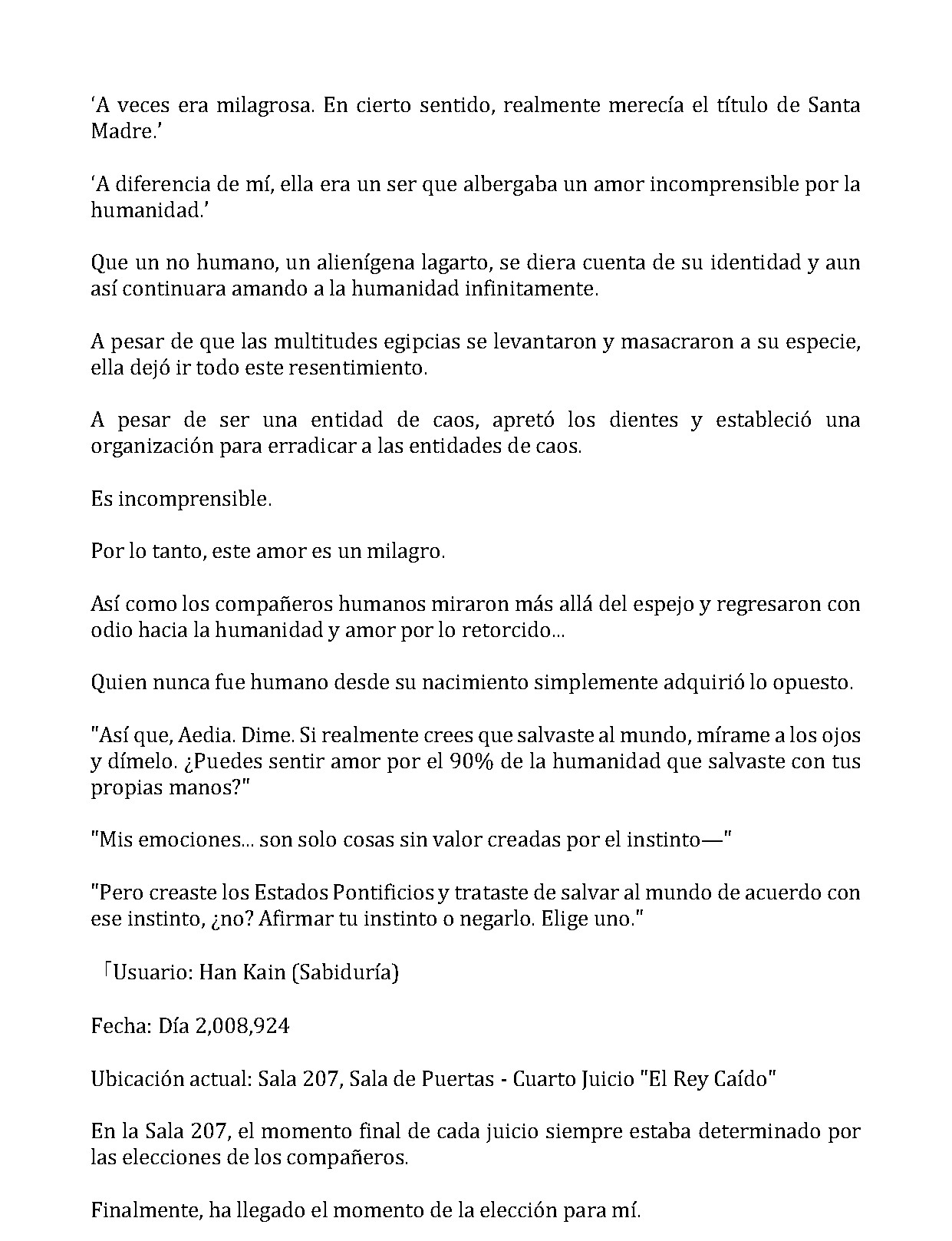 'A veces era milagrosa. En cierto sentido, realmente merecía el título de Santa Madre.'

'A diferencia de mí, ella era un ser que albergaba un amor incomprensible por la humanidad.'

Que un no humano, un alienígena lagarto, se diera cuenta de su identidad y aun así continuara amando a la humanidad infinitamente.

A pesar de que las multitudes egipcias se levantaron y masacraron a su especie, ella dejó ir todo este resentimiento.

A pesar de ser una entidad de caos, apretó los dientes y estableció una organización para erradicar a las entidades de caos.

Es incomprensible.

Por lo tanto, este amor es un milagro.

Así como los compañeros humanos miraron más allá del espejo y regresaron con odio hacia la humanidad y amor por lo retorcido...

Quien nunca fue humano desde su nacimiento simplemente adquirió lo opuesto.

"Así que, Aedia. Dime. Si realmente crees que salvaste al mundo, mírame a los ojos y dímelo. ¿Puedes sentir amor por el 90% de la humanidad que salvaste con tus propias manos?"

"Mis emociones... son solo cosas sin valor creadas por el instinto—"

"Pero creaste los Estados Pontificios y trataste de salvar al mundo de acuerdo con ese instinto, ¿no? Afirmar tu instinto o negarlo. Elige uno."

「Usuario: Han Kain (Sabiduría)

Fecha: Día 2,008,924

Ubicación actual: Sala 207, Sala de Puertas - Cuarto Juicio "El Rey Caído"

En la Sala 207, el momento final de cada juicio siempre estaba determinado por las elecciones de los compañeros.

Finalmente, ha llegado el momento de la elección para mí.